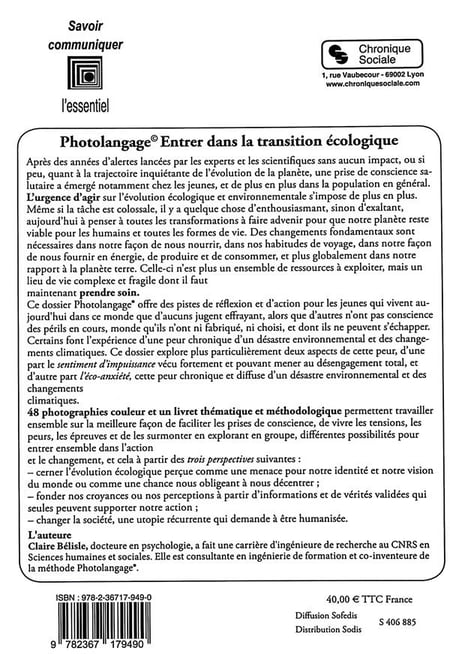 Savoir communiquer

l'essentiel

Chronique Sociale

1, rue Vaubecour - 69002 Lyon
www.chroniquesociale.com

Photolangage© Entrer dans la transition écologique

Après des années d'alertes lancées par les experts et les scientifiques sans aucun impact, ou si peu, quant à la trajectoire inquiétante de l'évolution de la planète, une prise de conscience salutaire a émergé notamment chez les jeunes, et de plus en plus dans la population en général. L'urgence d'agir sur l'évolution écologique et environnementale s'impose de plus en plus. Même si la tâche est colossale, il y a quelque chose d'enthousiasmant, sinon d'exaltant, aujourd'hui à penser à toutes les transformations à faire advenir pour que notre planète reste viable pour les humains et toutes les formes de vie. Des changements fondamentaux sont nécessaires dans notre façon de nous nourrir, dans nos habitudes de voyage, dans notre façon de nous fournir en énergie, de produire et de consommer, et plus globalement dans notre rapport à la planète terre. Celle-ci n'est plus un ensemble de ressources à exploiter, mais un lieu de vie complexe et fragile dont il faut maintenant prendre soin.

Ce dossier Photolangage® offre des pistes de réflexion et d'action pour les jeunes qui vivent aujourd'hui dans ce monde que d'aucuns jugent effrayant, alors que d'autres n'ont pas conscience des périls en cours, monde qu'ils n'ont ni fabriqué, ni choisi, et dont ils ne peuvent s'échapper. Certains font l'expérience d'une peur chronique d'un désastre environnemental et des changements climatiques. Ce dossier explore plus particulièrement deux aspects de cette peur, d'une part le sentiment d'impuissance vécu fortement et pouvant mener au désengagement total, et d'autre part l'éco-anxiété, cette peur chronique et diffuse d'un désastre environnemental et des changements climatiques.

48 photographies couleur et un livret thématique et méthodologique permettent travailler ensemble sur la meilleure façon de faciliter les prises de conscience, de vivre les tensions, les peurs, les épreuves et de les surmonter en explorant en groupe, différentes possibilités pour entrer ensemble dans l'action et le changement, et cela à partir des trois perspectives suivantes :
– cerner l'évolution écologique perçue comme une menace pour notre identité et notre vision du monde ou comme une chance nous obligeant à nous décentrer ;
– fonder nos croyances ou nos perceptions à partir d'informations et de vérités validées qui seules peuvent supporter notre action ;
– changer la société, une utopie récurrente qui demande à être humanisée.

L'auteure
Claire Bélisle, docteure en psychologie, a fait une carrière d'ingénieure de recherche au CNRS en Sciences humaines et sociales. Elle est consultante en ingénierie de formation et co-inventeure de la méthode Photolangage®.

ISBN : 978-2-36717-949-0

9 782367 179490

40,00 € TTC France

Diffusion Sofedis
Distribution Sodis

S 406 885